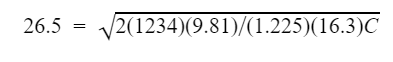 $26.5 = \sqrt{2(1234)(9.81)/(1.225)(16.3)C}$